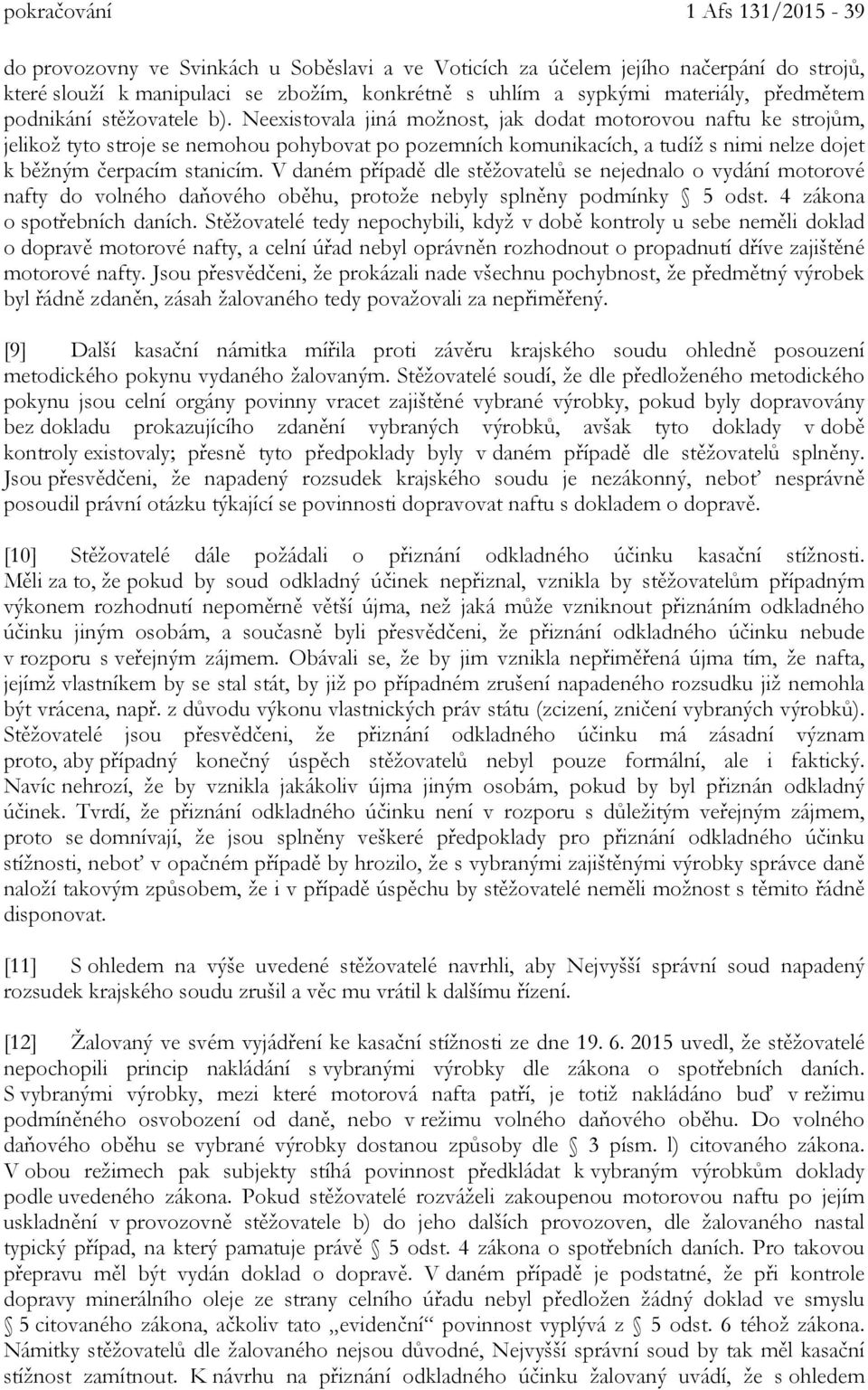 pokračování 1 Afs 131/2015 - 39

do provozovny ve Svinkách u Soběslavi a ve Voticích za účelem jejího načerpání do strojů, které slouží k manipulaci se zbožím, konkrétně s uhlím a sypkými materiály, předmětem podnikání stěžovatele b). Neexistovala jiná možnost, jak dodat motorovou naftu ke strojům, jelikož tyto stroje se nemohou pohybovat po pozemních komunikacích, a tudíž s nimi nelze dojet k běžným čerpacím stanicím. V daném případě dle stěžovatelů se nejednalo o vydání motorové nafty do volného daňového oběhu, protože nebyly splněny podmínky § 5 odst. 4 zákona o spotřebních daních. Stěžovatelé tedy nepochybili, když v době kontroly u sebe neměli doklad o dopravě motorové nafty, a celní úřad nebyl oprávněn rozhodnout o propadnutí dříve zajištěné motorové nafty. Jsou přesvědčeni, že prokázali nade všechnu pochybnost, že předmětný výrobek byl řádně zdaněn, zásah žalovaného tedy považovali za nepřiměřený.

[9] Další kasační námitka mířila proti závěru krajského soudu ohledně posouzení metodického pokynu vydaného žalovaným. Stěžovatelé soudí, že dle předloženého metodického pokynu jsou celní orgány povinny vracet zajištěné vybrané výrobky, pokud byly dopravovány bez dokladu prokazujícího zdanění vybraných výrobků, avšak tyto doklady v době kontroly existovaly; přesně tyto předpoklady byly v daném případě dle stěžovatelů splněny. Jsou přesvědčeni, že napadený rozsudek krajského soudu je nezákonný, neboť nesprávně posoudil právní otázku týkající se povinnosti dopravovat naftu s dokladem o dopravě.

[10] Stěžovatelé dále požádali o přiznání odkladného účinku kasační stížnosti. Měli za to, že pokud by soud odkladný účinek nepřiznal, vznikla by stěžovatelům případným výkonem rozhodnutí nepoměrně větší újma, než jaká může vzniknout přiznáním odkladného účinku jiným osobám, a současně byli přesvědčeni, že přiznání odkladného účinku nebude v rozporu s veřejným zájmem. Obávali se, že by jim vznikla nepřiměřená újma tím, že nafta, jejímž vlastníkem by se stal stát, by již po případném zrušení napadeného rozsudku již nemohla být vrácena, např. z důvodu výkonu vlastnických práv státu (zcizení, zničení vybraných výrobků). Stěžovatelé jsou přesvědčeni, že přiznání odkladného účinku má zásadní význam proto, aby případný konečný úspěch stěžovatelů nebyl pouze formální, ale i faktický. Navíc nehrozí, že by vznikla jakákoliv újma jiným osobám, pokud by byl přiznán odkladný účinek. Tvrdí, že přiznání odkladného účinku není v rozporu s důležitým veřejným zájmem, proto se domnívají, že jsou splněny veškeré předpoklady pro přiznání odkladného účinku stížnosti, neboť v opačném případě by hrozilo, že s vybranými zajištěnými výrobky správce daně naloží takovým způsobem, že i v případě úspěchu by stěžovatelé neměli možnost s těmito řádně disponovat.

[11] S ohledem na výše uvedené stěžovatelé navrhli, aby Nejvyšší správní soud napadený rozsudek krajského soudu zrušil a věc mu vrátil k dalšímu řízení.

[12] Žalovaný ve svém vyjádření ke kasační stížnosti ze dne 19. 6. 2015 uvedl, že stěžovatelé nepochopili princip nakládání s vybranými výrobky dle zákona o spotřebních daních. S vybranými výrobky, mezi které motorová nafta patří, je totiž nakládáno buď v režimu podmíněného osvobození od daně, nebo v režimu volného daňového oběhu. Do volného daňového oběhu se vybrané výrobky dostanou způsoby dle § 3 písm. l) citovaného zákona. V obou režimech pak subjekty stíhá povinnost předkládat k vybraným výrobkům doklady podle uvedeného zákona. Pokud stěžovatelé rozváželi zakoupenou motorovou naftu po jejím uskladnění v provozovně stěžovatele b) do jeho dalších provozoven, dle žalovaného nastal typický případ, na který pamatuje právě § 5 odst. 4 zákona o spotřebních daních. Pro takovou přepravu měl být vydán doklad o dopravě. V daném případě je podstatné, že při kontrole dopravy minerálního oleje ze strany celního úřadu nebyl předložen žádný doklad ve smyslu § 5 citovaného zákona, ačkoliv tato „evidenční“ povinnost vyplývá z § 5 odst. 6 téhož zákona. Námitky stěžovatelů dle žalovaného nejsou důvodné, Nejvyšší správní soud by tak měl kasační stížnost zamítnout. K návrhu na přiznání odkladného účinku žalovaný uvádí, že s ohledem